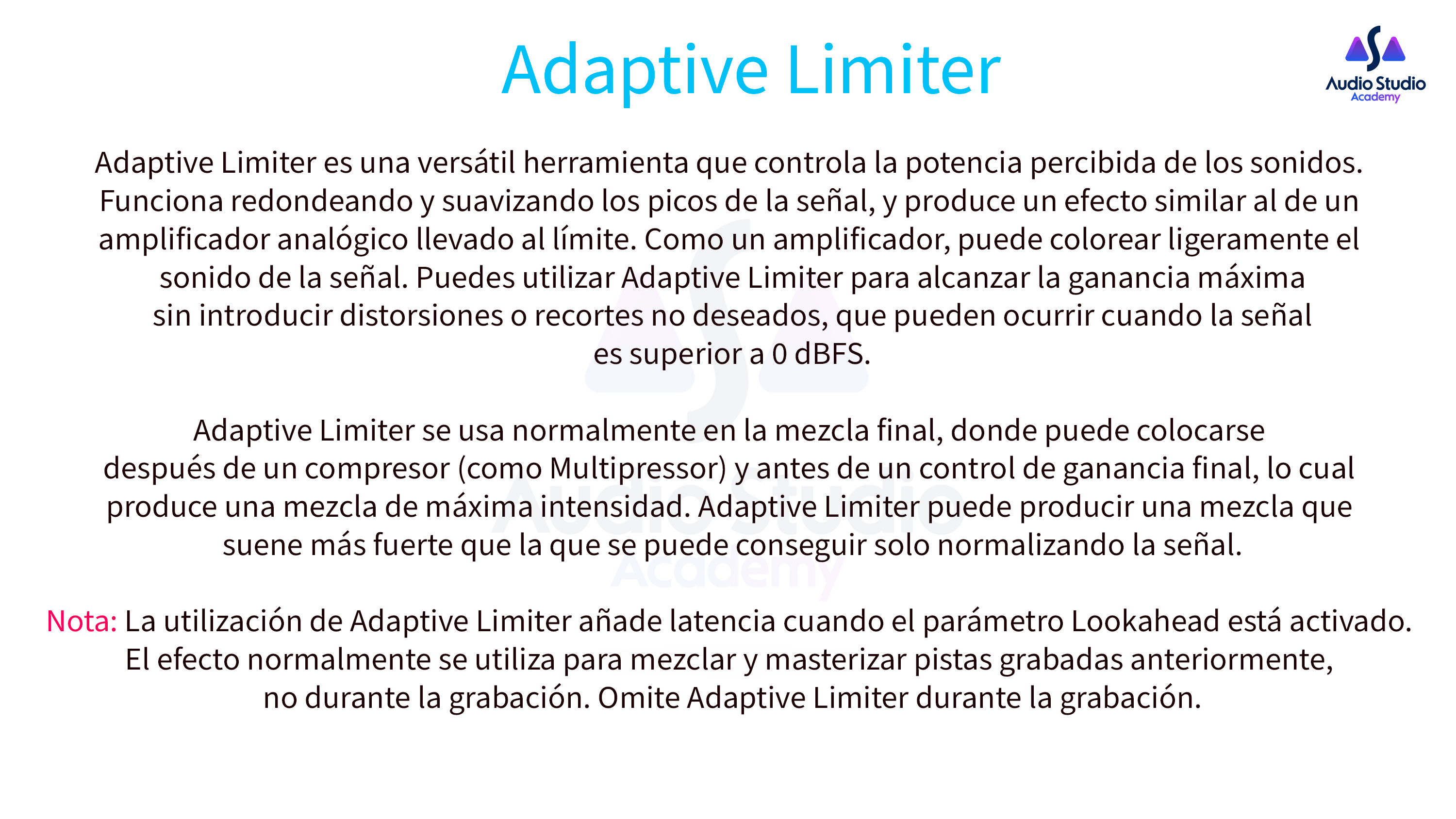 Adaptive Limiter

Audio Studio
Academy

Adaptive Limiter es una versátil herramienta que controla la potencia percibida de los sonidos. Funciona redondeando y suavizando los picos de la señal, y produce un efecto similar al de un amplificador analógico llevado al límite. Como un amplificador, puede colorear ligeramente el sonido de la señal. Puedes utilizar Adaptive Limiter para alcanzar la ganancia máxima sin introducir distorsiones o recortes no deseados, que pueden ocurrir cuando la señal es superior a 0 dBFS.

Adaptive Limiter se usa normalmente en la mezcla final, donde puede colocarse después de un compresor (como Multipressor) y antes de un control de ganancia final, lo cual produce una mezcla de máxima intensidad. Adaptive Limiter puede producir una mezcla que suene más fuerte que la que se puede conseguir solo normalizando la señal.

Nota: La utilización de Adaptive Limiter añade latencia cuando el parámetro Lookahead está activado. El efecto normalmente se utiliza para mezclar y masterizar pistas grabadas anteriormente, no durante la grabación. Omite Adaptive Limiter durante la grabación.

Audio Studio
Academy